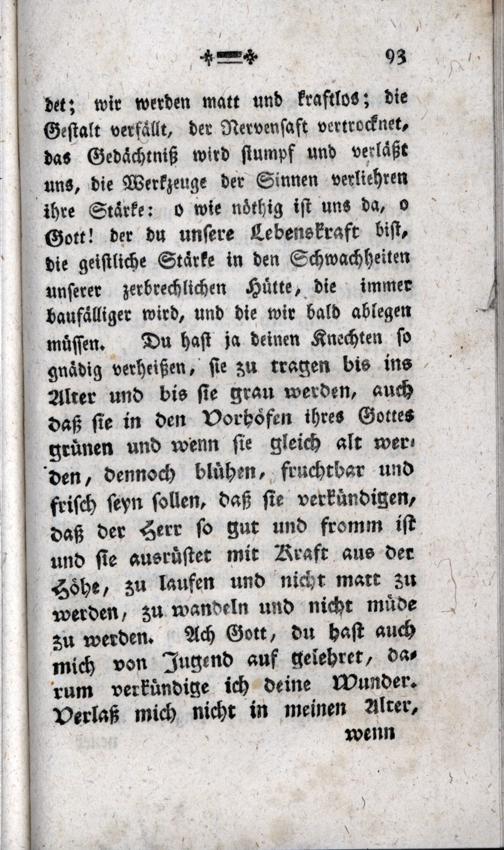 93

det; wir werden matt und kraftlos; die Gestalt verfällt, der Nervensaft vertrocknet, das Gedächtniß wird stumpf und verläßt uns, die Werkzeuge der Sinnen verliehren ihre Stärke: o wie nöthig ist uns da, o Gott! der du unsere Lebenskraft bist, die geistliche Stärke in den Schwachheiten unserer zerbrechlichen Hütte, die immer baufälliger wird, und die wir bald ablegen müssen. Du hast ja deinen Knechten so gnädig verheißen, sie zu tragen bis ins Alter und bis sie grau werden, auch daß sie in den Vorhöfen ihres Gottes grünen und wenn sie gleich alt werden, dennoch blühen, fruchtbar und frisch seyn sollen, daß sie verkündigen, daß der Herr so gut und fromm ist und sie ausrüstet mit Kraft aus der Höhe, zu laufen und nicht matt zu werden, zu wandeln und nicht müde zu werden. Ach Gott, du hast auch mich von Jugend auf gelehret, darum verkündige ich deine Wunder. Verlaß mich nicht in meinen Alter,

wenn